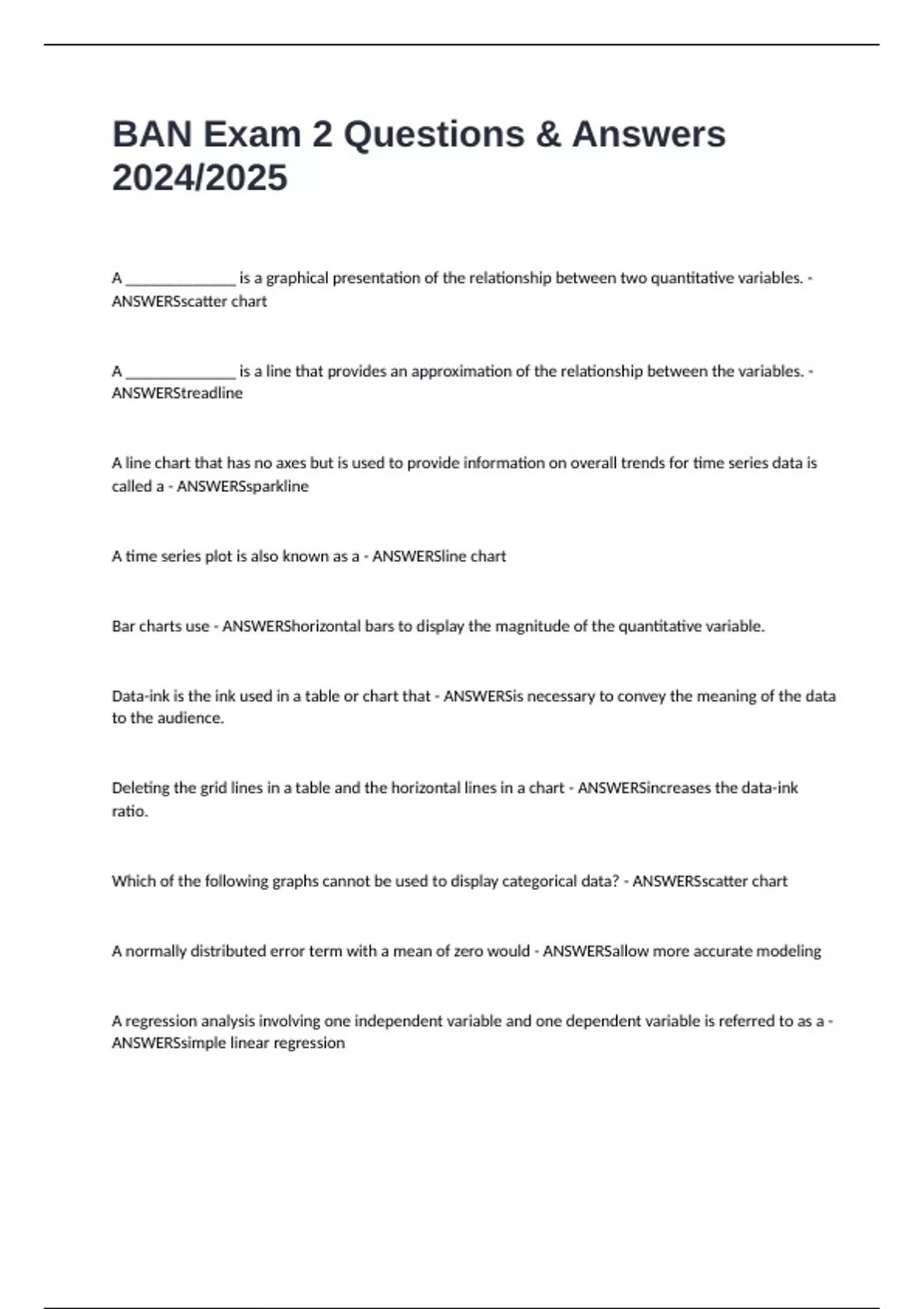 BAN Exam 2 Questions & Answers 2024/2025

A _______________ is a graphical presentation of the relationship between two quantitative variables. - ANSWERSscatter chart

A _______________ is a line that provides an approximation of the relationship between the variables. - ANSWERStreadline

A line chart that has no axes but is used to provide information on overall trends for time series data is called a - ANSWERSsparkline

A time series plot is also known as a - ANSWERSline chart

Bar charts use - ANSWERShorizontal bars to display the magnitude of the quantitative variable.

Data-ink is the ink used in a table or chart that - ANSWERSis necessary to convey the meaning of the data to the audience.

Deleting the grid lines in a table and the horizontal lines in a chart - ANSWERSincreases the data-ink ratio.

Which of the following graphs cannot be used to display categorical data? - ANSWERSscatter chart

A normally distributed error term with a mean of zero would - ANSWERSallow more accurate modeling

A regression analysis involving one independent variable and one dependent variable is referred to as a - ANSWERSsimple linear regression